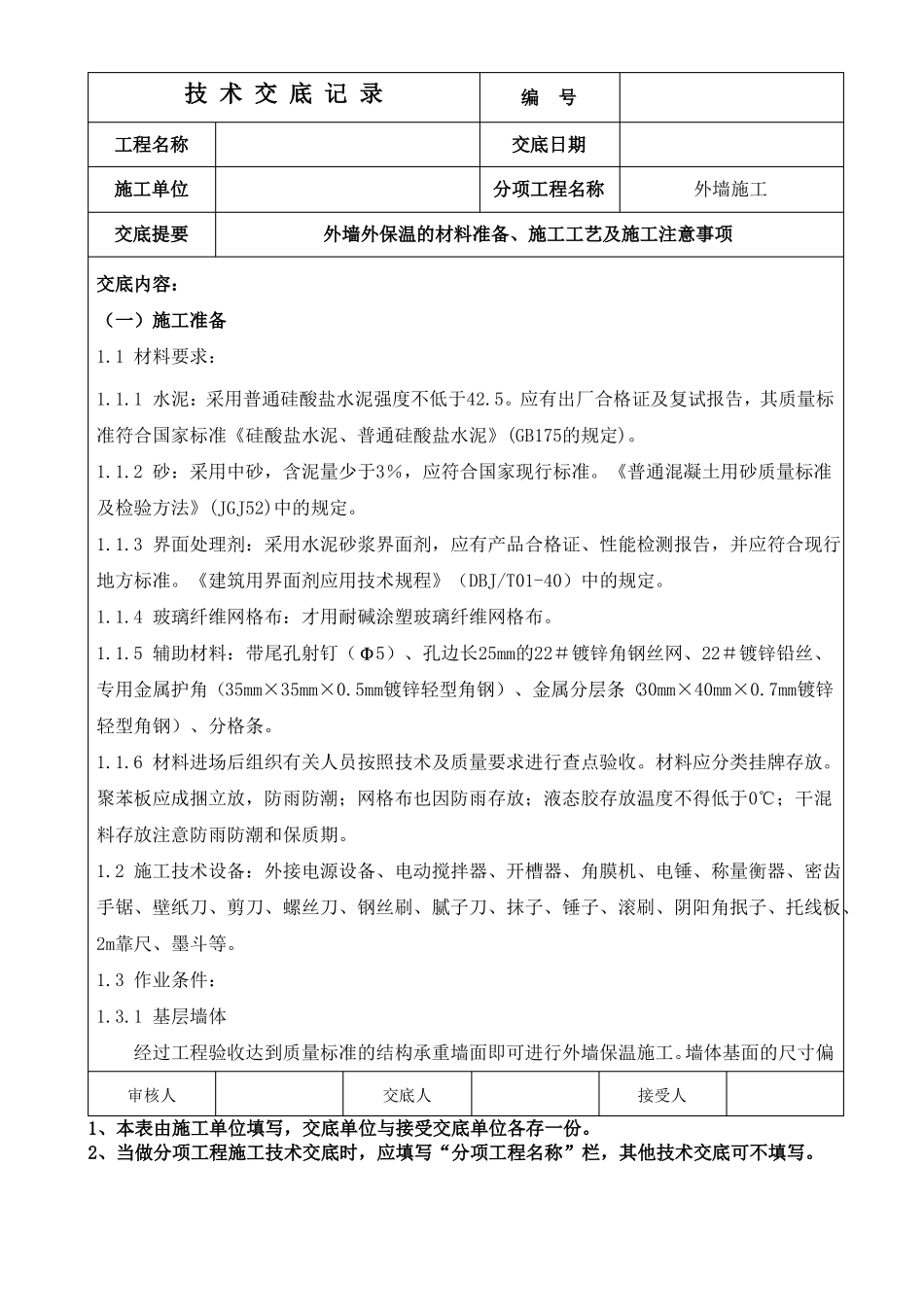 | 技 术 交 底 记 录 | | 编 号 | |
|---|---|---|---|
| 工程名称 | | 交底日期 | |
| 施工单位 | | 分项工程名称 | 外墙施工 |
| 交底提要 | 外墙外保温的材料准备、施工工艺及施工注意事项 | | |

交底内容：

（一）施工准备

1.1 材料要求：

1.1.1 水泥：采用普通硅酸盐水泥强度不低于42.5。应有出厂合格证及复试报告，其质量标准符合国家标准《硅酸盐水泥、普通硅酸盐水泥》(GB175的规定)。

1.1.2 砂：采用中砂，含泥量少于3%，应符合国家现行标准。《普通混凝土用砂质量标准及检验方法》(JGJ52)中的规定。

1.1.3 界面处理剂：采用水泥砂浆界面剂，应有产品合格证、性能检测报告，并应符合现行地方标准。《建筑用界面剂应用技术规程》（DBJ/T01-40）中的规定。

1.1.4 玻璃纤维网格布：才用耐碱涂塑玻璃纤维网格布。

1.1.5 辅助材料：带尾孔射钉（Φ5）、孔边长25mm的22＃镀锌角钢丝网、22＃镀锌铅丝、专用金属护角（35mm×35mm×0.5mm镀锌轻型角钢）、金属分层条（30mm×40mm×0.7mm镀锌轻型角钢）、分格条。

1.1.6 材料进场后组织有关人员按照技术及质量要求进行查点验收。材料应分类挂牌存放。聚苯板应成捆立放，防雨防潮；网格布也因防雨存放；液态胶存放温度不得低于0℃；干混料存放注意防雨防潮和保质期。

1.2 施工技术设备：外接电源设备、电动搅拌器、开槽器、角膜机、电锤、称量衡器、密齿手锯、壁纸刀、剪刀、螺丝刀、钢丝刷、腻子刀、抹子、锤子、滚刷、阴阳角抿子、托线板、2m靠尺、墨斗等。

1.3 作业条件：

1.3.1 基层墙体

经过工程验收达到质量标准的结构承重墙面即可进行外墙保温施工。墙体基面的尺寸偏

| 审核人 | | 交底人 | | 接受人 | |
|---|---|---|---|---|---|

1、本表由施工单位填写，交底单位与接受交底单位各存一份。
2、当做分项工程施工技术交底时，应填写“分项工程名称”栏，其他技术交底可不填写。